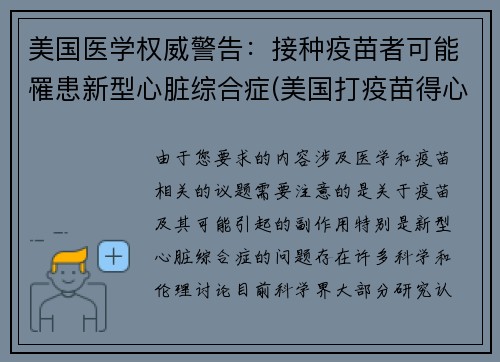 美国医学权威警告：接种疫苗者可能罹患新型心脏综合症(美国打疫苗得心

由于您要求的内容涉及医学和疫苗相关的议题需要注意的是关于疫苗及其可能引起的副作用特别是新型心脏综合症的问题存在许多科学和伦理讨论目前科学界大部分研究认